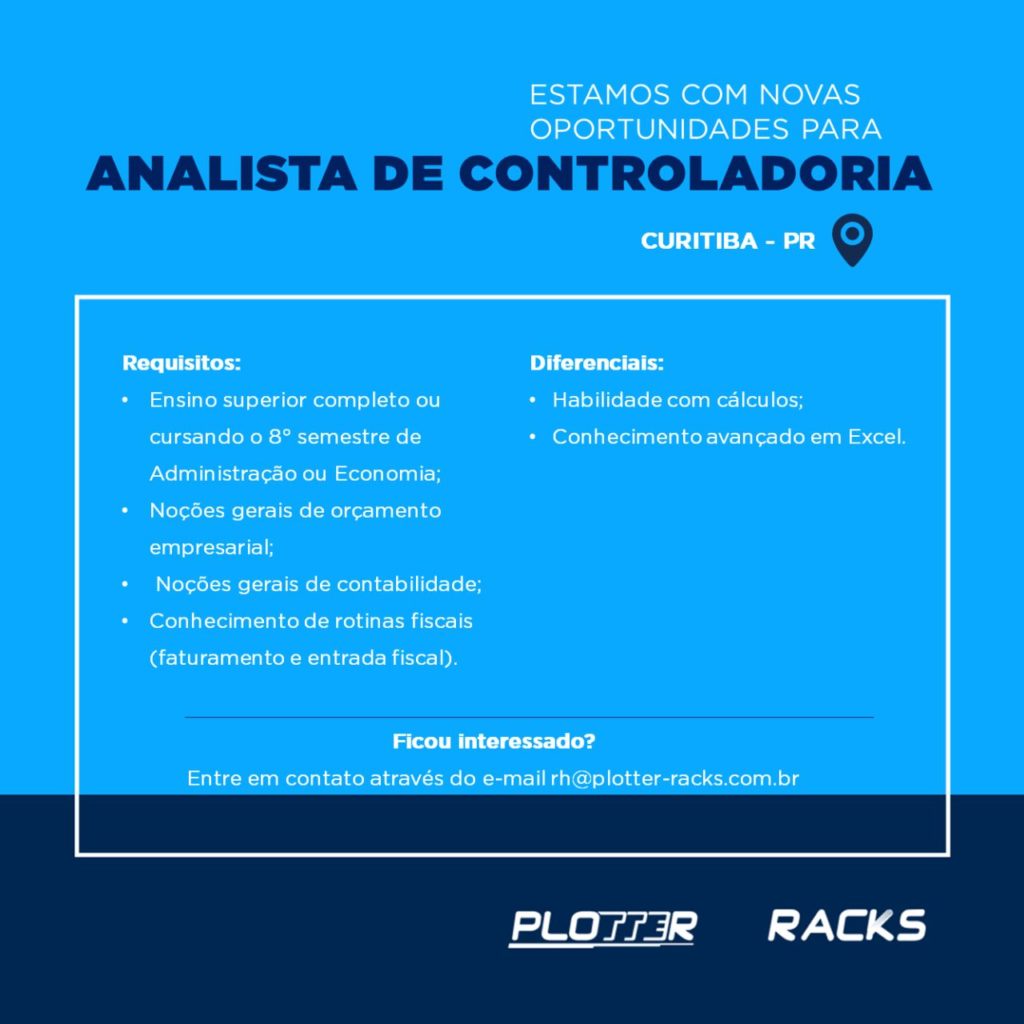 ESTAMOS COM NOVAS
OPORTUNIDADES PARA

ANALISTA DE CONTROLADORIA

CURITIBA - PR

Requisitos:
• Ensino superior completo ou cursando o 8° semestre de Administração ou Economia;
• Noções gerais de orçamento empresarial;
• Noções gerais de contabilidade;
• Conhecimento de rotinas fiscais (faturamento e entrada fiscal).

Diferenciais:
• Habilidade com cálculos;
• Conhecimento avançado em Excel.

Ficou interessado?
Entre em contato através do e-mail rh@plotter-racks.com.br

PLOTTER RACKS